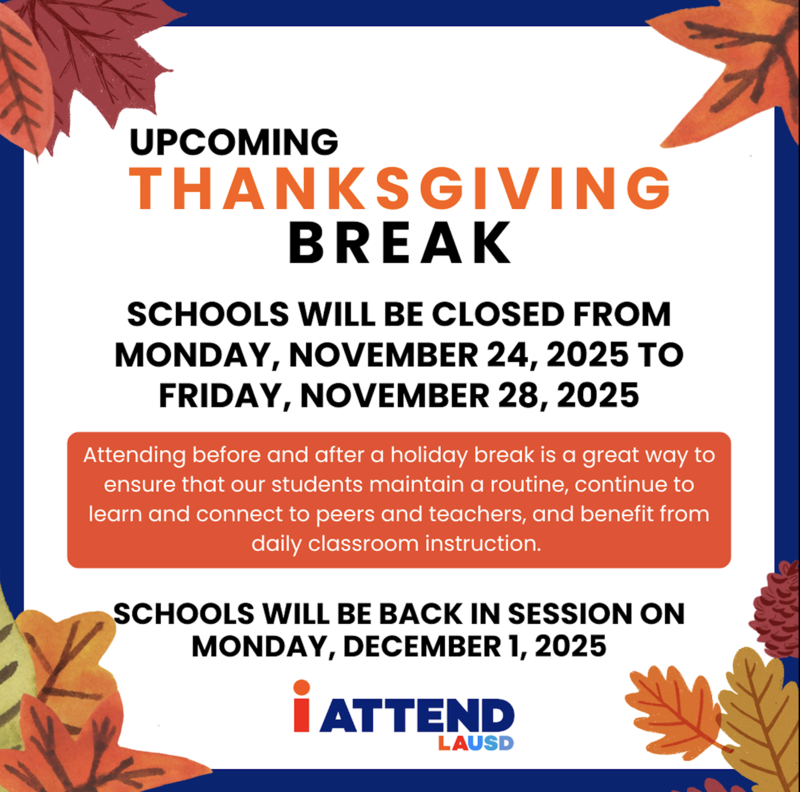 UPCOMING
THANKSGIVING
BREAK

SCHOOLS WILL BE CLOSED FROM MONDAY, NOVEMBER 24, 2025 TO FRIDAY, NOVEMBER 28, 2025

Attending before and after a holiday break is a great way to ensure that our students maintain a routine, continue to learn and connect to peers and teachers, and benefit from daily classroom instruction.

SCHOOLS WILL BE BACK IN SESSION ON MONDAY, DECEMBER 1, 2025

i ATTEND
LAUSD